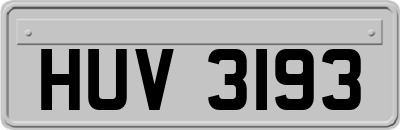 HUV 3193